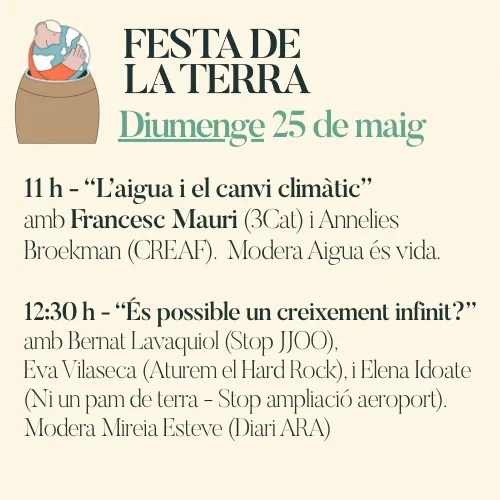 FESTA DE
LA TERRA
Diumenge 25 de maig

11 h - "L'aigua i el canvi climàtic"
amb Francesc Mauri (3Cat) i Annelies Broekman (CREAF). Modera Aigua és vida.

12:30 h - "És possible un creixement infinit?"
amb Bernat Lavaquiol (Stop JJOO),
Eva Vilaseca (Aturem el Hard Rock), i Elena Idoate (Ni un pam de terra - Stop ampliació aeroport).
Modera Mireia Esteve (Diari ARA)